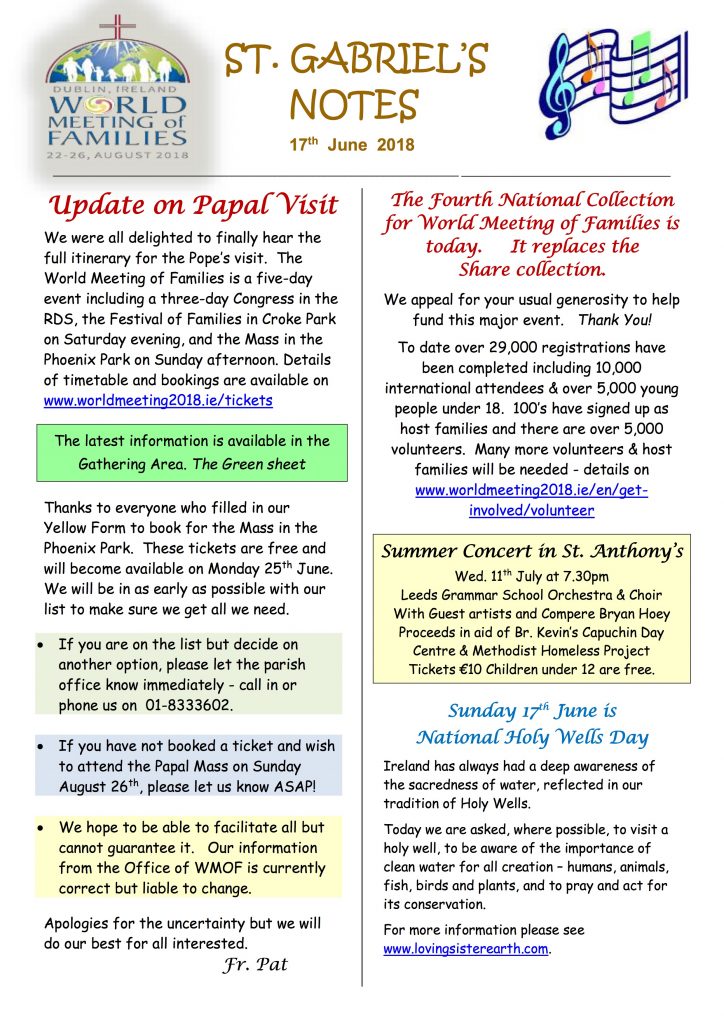 DUBLIN, IRELAND
WORLD MEETING of FAMILIES
22-26, AUGUST 2018

ST. GABRIEL'S NOTES
17$^{th}$ June 2018

Update on Papal Visit

We were all delighted to finally hear the full itinerary for the Pope's visit. The World Meeting of Families is a five-day event including a three-day Congress in the RDS, the Festival of Families in Croke Park on Saturday evening, and the Mass in the Phoenix Park on Sunday afternoon. Details of timetable and bookings are available on www.worldmeeting2018.ie/tickets

The latest information is available in the Gathering Area. The Green sheet

Thanks to everyone who filled in our Yellow Form to book for the Mass in the Phoenix Park. These tickets are free and will become available on Monday 25$^{th}$ June. We will be in as early as possible with our list to make sure we get all we need.

• If you are on the list but decide on another option, please let the parish office know immediately - call in or phone us on 01-8333602.

• If you have not booked a ticket and wish to attend the Papal Mass on Sunday August 26$^{th}$, please let us know ASAP!

• We hope to be able to facilitate all but cannot guarantee it. Our information from the Office of WMOF is currently correct but liable to change.

Apologies for the uncertainty but we will do our best for all interested.
Fr. Pat

The Fourth National Collection for World Meeting of Families is today. It replaces the Share collection.

We appeal for your usual generosity to help fund this major event. Thank You!

To date over 29,000 registrations have been completed including 10,000 international attendees & over 5,000 young people under 18. 100's have signed up as host families and there are over 5,000 volunteers. Many more volunteers & host families will be needed - details on www.worldmeeting2018.ie/en/get-involved/volunteer

Summer Concert in St. Anthony's
Wed. 11$^{th}$ July at 7.30pm
Leeds Grammar School Orchestra & Choir
With Guest artists and Compere Bryan Hoey
Proceeds in aid of Br. Kevin's Capuchin Day Centre & Methodist Homeless Project
Tickets €10 Children under 12 are free.

Sunday 17$^{th}$ June is National Holy Wells Day

Ireland has always had a deep awareness of the sacredness of water, reflected in our tradition of Holy Wells.

Today we are asked, where possible, to visit a holy well, to be aware of the importance of clean water for all creation – humans, animals, fish, birds and plants, and to pray and act for its conservation.

For more information please see www.lovingsisterearth.com.